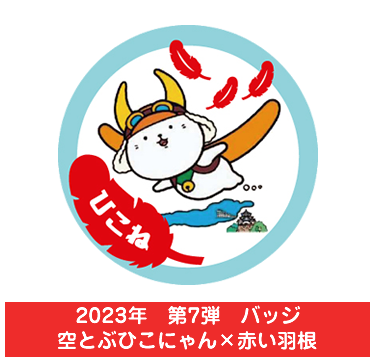 ひこね

2023年　第7弾　バッジ
空とぶひこにゃん×赤い羽根